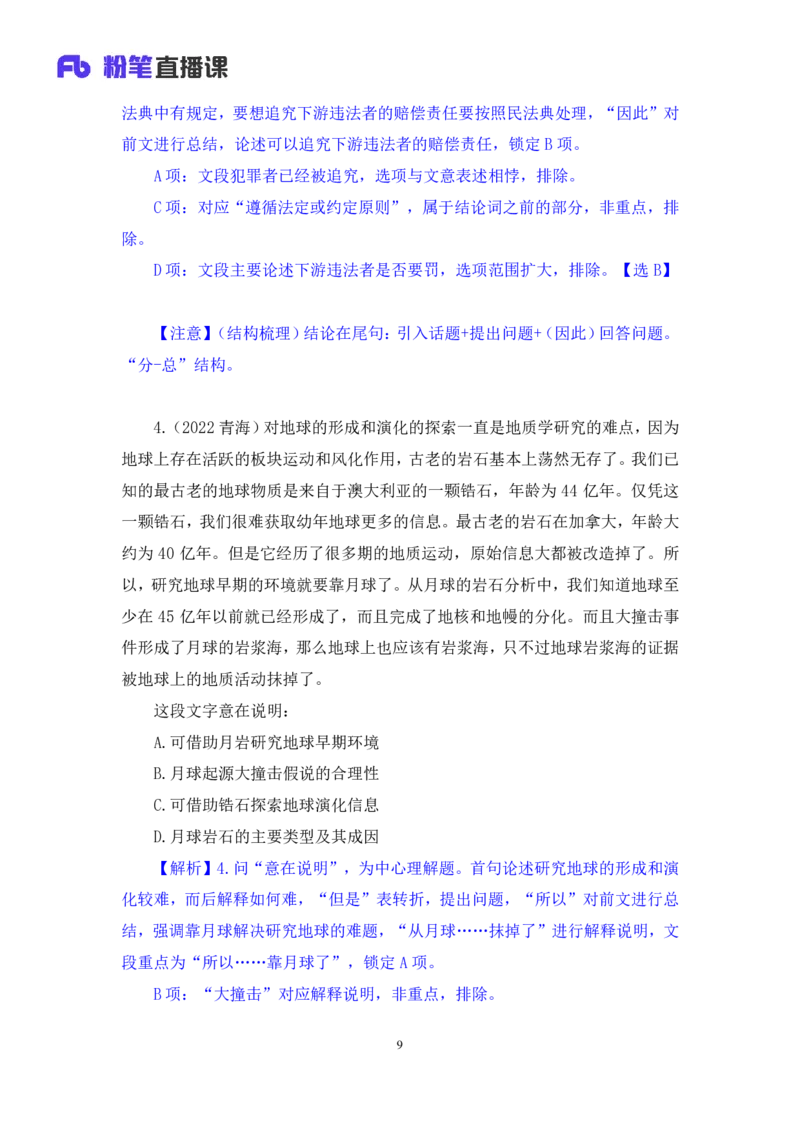 Fb 粉笔直播课

法典中有规定，要想追究下游违法者的赔偿责任要按照民法典处理，“因此”对前文进行总结，论述可以追究下游违法者的赔偿责任，锁定 B 项。

A 项：文段犯罪者已经被追究，选项与文意表述相悖，排除。

C 项：对应“遵循法定或约定原则”，属于结论词之前的部分，非重点，排除。

D 项：文段主要论述下游违法者是否要罚，选项范围扩大，排除。【选 B】

【注意】（结构梳理）结论在尾句：引入话题+提出问题+（因此）回答问题。“分-总”结构。

4.（2022 青海）对地球的形成和演化的探索一直是地质学研究的难点，因为地球上存在活跃的板块运动和风化作用，古老的岩石基本上荡然无存了。我们已知的最古老的地球物质是来自于澳大利亚的一颗锆石，年龄为 44 亿年。仅凭这一颗锆石，我们很难获取幼年地球更多的信息。最古老的岩石在加拿大，年龄大约为 40 亿年。但是它经历了很多期的地质运动，原始信息大都被改造掉了。所以，研究地球早期的环境就要靠月球了。从月球的岩石分析中，我们知道地球至少在 45 亿年以前就已经形成了，而且完成了地核和地幔的分化。而且大撞击事件形成了月球的岩浆海，那么地球上也应该有岩浆海，只不过地球岩浆海的证据被地球上的地质活动抹掉了。

这段文字意在说明：

A.可借助月岩研究地球早期环境

B.月球起源大撞击假说的合理性

C.可借助锆石探索地球演化信息

D.月球岩石的主要类型及其成因

【解析】4.问“意在说明”，为中心理解题。首句论述研究地球的形成和演化较难，而后解释如何难，“但是”表转折，提出问题，“所以”对前文进行总结，强调靠月球解决研究地球的难题，“从月球……抹掉了”进行解释说明，文段重点为“所以……靠月球了”，锁定 A 项。

B 项：“大撞击”对应解释说明，非重点，排除。

9